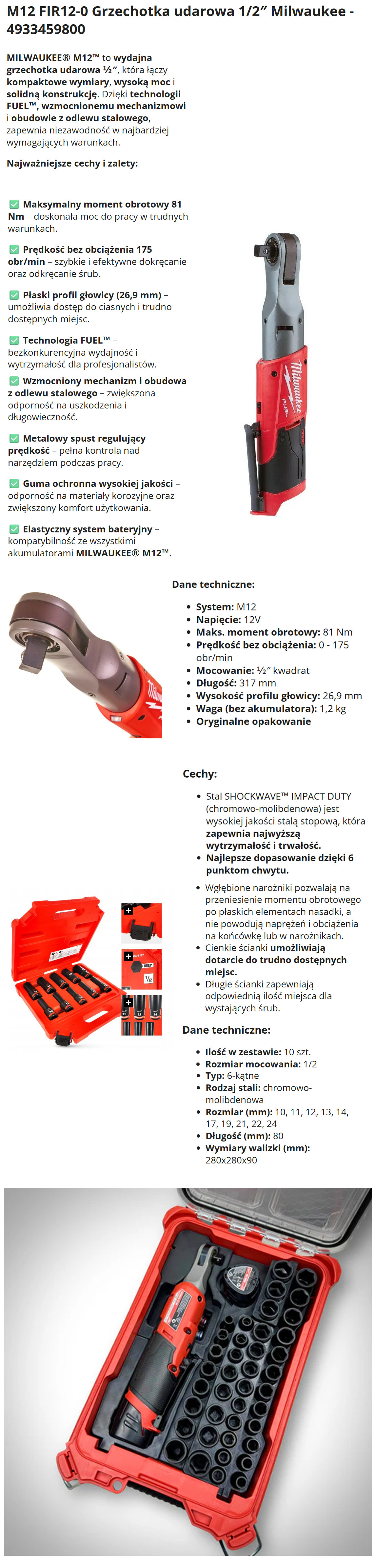 M12 FIR12-0 Grzechotka udarowa 1/2" Milwaukee - 4933459800

MILWAUKEE® M12™ to wydajna grzechotka udarowa ½", która łączy kompaktowe wymiary, wysoką moc i solidną konstrukcję. Dzięki technologii FUEL™, wzmocnionemu mechanizmowi i obudowie z odlewu stalowego, zapewnia niezawodność w najbardziej wymagających warunkach.

Najważniejsze cechy i zalety:

☑ Maksymalny moment obrotowy 81 Nm – doskonała moc do pracy w trudnych warunkach.

☑ Prędkość bez obciążenia 175 obr/min – szybkie i efektywne dokręcanie oraz odkręcanie śrub.

☑ Płaski profil głowicy (26,9 mm) – umożliwia dostęp do ciasnych i trudno dostępnych miejsc.

☑ Technologia FUEL™ – bezkonkurencyjna wydajność i wytrzymałość dla profesjonalistów.

☑ Wzmocniony mechanizm i obudowa z odlewu stalowego – zwiększona odporność na uszkodzenia i długowieczność.

☑ Metalowy spust regulujący prędkość – pełna kontrola nad narzędziem podczas pracy.

☑ Guma ochronna wysokiej jakości – odporność na materiały korozyjne oraz zwiększony komfort użytkowania.

☑ Elastyczny system bateryjny – kompatybilność ze wszystkimi akumulatorami MILWAUKEE® M12™.

Dane techniczne:

• System: M12
• Napięcie: 12V
• Maks. moment obrotowy: 81 Nm
• Prędkość bez obciążenia: 0 - 175 obr/min
• Mocowanie: ½" kwadrat
• Długość: 317 mm
• Wysokość profilu głowicy: 26,9 mm
• Waga (bez akumulatora): 1,2 kg
• Oryginalne opakowanie

Cechy:

• Stal SHOCKWAVE™ IMPACT DUTY (chromowo-molibdenowa) jest wysokiej jakości stalą stopową, która zapewnia najwyższą wytrzymałość i trwałość.
• Najlepsze dopasowanie dzięki 6 punktom chwytu.
• Wgłębione narożniki pozwalają na przeniesienie momentu obrotowego po płaskich elementach nasadki, a nie powodują naprężeń i obciążenia na końcówkę lub w narożnikach.
• Cienkie ścianki umożliwiają dotarcie do trudno dostępnych miejsc.
• Długie ścianki zapewniają odpowiednią ilość miejsca dla wystających śrub.

Dane techniczne:

• Ilość w zestawie: 10 szt.
• Rozmiar mocowania: 1/2
• Typ: 6-kątne
• Rodzaj stali: chromowo-molibdenowa
• Rozmiar (mm): 10, 11, 12, 13, 14, 17, 19, 21, 22, 24
• Długość (mm): 80
• Wymiary walizki (mm): 280x280x90